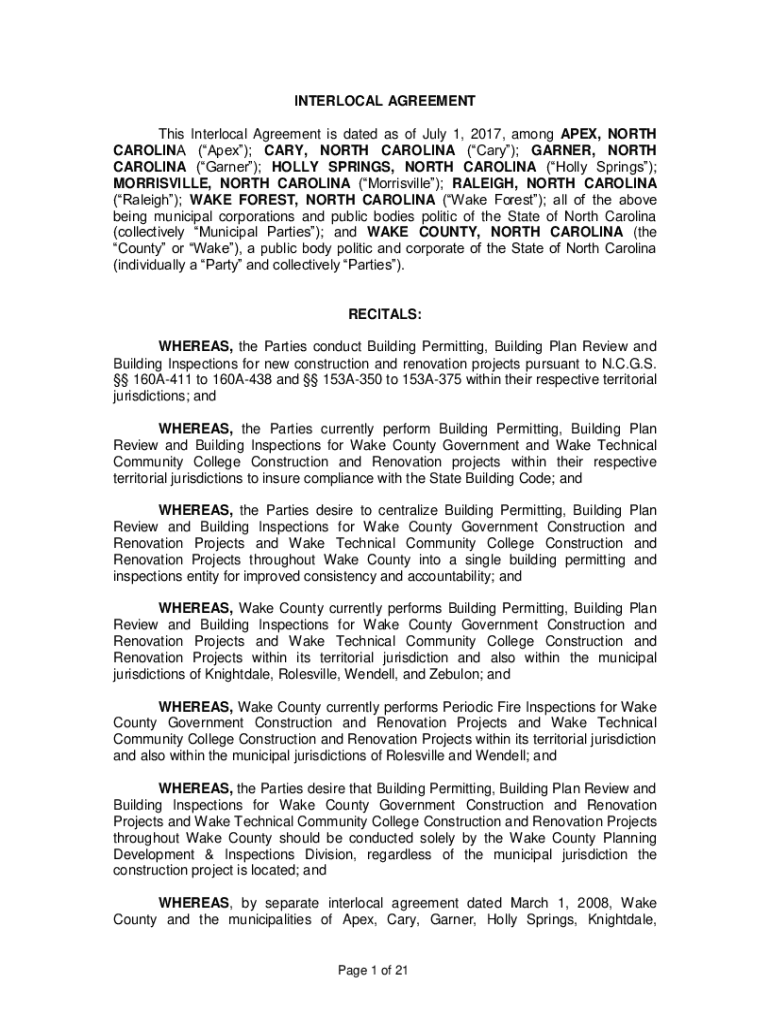 INTERLOCAL AGREEMENT

This Interlocal Agreement is dated as of July 1, 2017, among APEX, NORTH CAROLINA ("Apex"); CARY, NORTH CAROLINA ("Cary"); GARNER, NORTH CAROLINA ("Garner"); HOLLY SPRINGS, NORTH CAROLINA ("Holly Springs"); MORRISVILLE, NORTH CAROLINA ("Morrisville"); RALEIGH, NORTH CAROLINA ("Raleigh"); WAKE FOREST, NORTH CAROLINA ("Wake Forest"); all of the above being municipal corporations and public bodies politic of the State of North Carolina (collectively "Municipal Parties"); and WAKE COUNTY, NORTH CAROLINA (the "County" or "Wake"), a public body politic and corporate of the State of North Carolina (individually a "Party" and collectively "Parties").

RECITALS:

WHEREAS, the Parties conduct Building Permitting, Building Plan Review and Building Inspections for new construction and renovation projects pursuant to N.C.G.S. §§ 160A-411 to 160A-438 and §§ 153A-350 to 153A-375 within their respective territorial jurisdictions; and

WHEREAS, the Parties currently perform Building Permitting, Building Plan Review and Building Inspections for Wake County Government and Wake Technical Community College Construction and Renovation projects within their respective territorial jurisdictions to insure compliance with the State Building Code; and

WHEREAS, the Parties desire to centralize Building Permitting, Building Plan Review and Building Inspections for Wake County Government Construction and Renovation Projects and Wake Technical Community College Construction and Renovation Projects throughout Wake County into a single building permitting and inspections entity for improved consistency and accountability; and

WHEREAS, Wake County currently performs Building Permitting, Building Plan Review and Building Inspections for Wake County Government Construction and Renovation Projects and Wake Technical Community College Construction and Renovation Projects within its territorial jurisdiction and also within the municipal jurisdictions of Knightdale, Rolesville, Wendell, and Zebulon; and

WHEREAS, Wake County currently performs Periodic Fire Inspections for Wake County Government Construction and Renovation Projects and Wake Technical Community College Construction and Renovation Projects within its territorial jurisdiction and also within the municipal jurisdictions of Rolesville and Wendell; and

WHEREAS, the Parties desire that Building Permitting, Building Plan Review and Building Inspections for Wake County Government Construction and Renovation Projects and Wake Technical Community College Construction and Renovation Projects throughout Wake County should be conducted solely by the Wake County Planning Development & Inspections Division, regardless of the municipal jurisdiction the construction project is located; and

WHEREAS, by separate interlocal agreement dated March 1, 2008, Wake County and the municipalities of Apex, Cary, Garner, Holly Springs, Knightdale,

Page 1 of 21